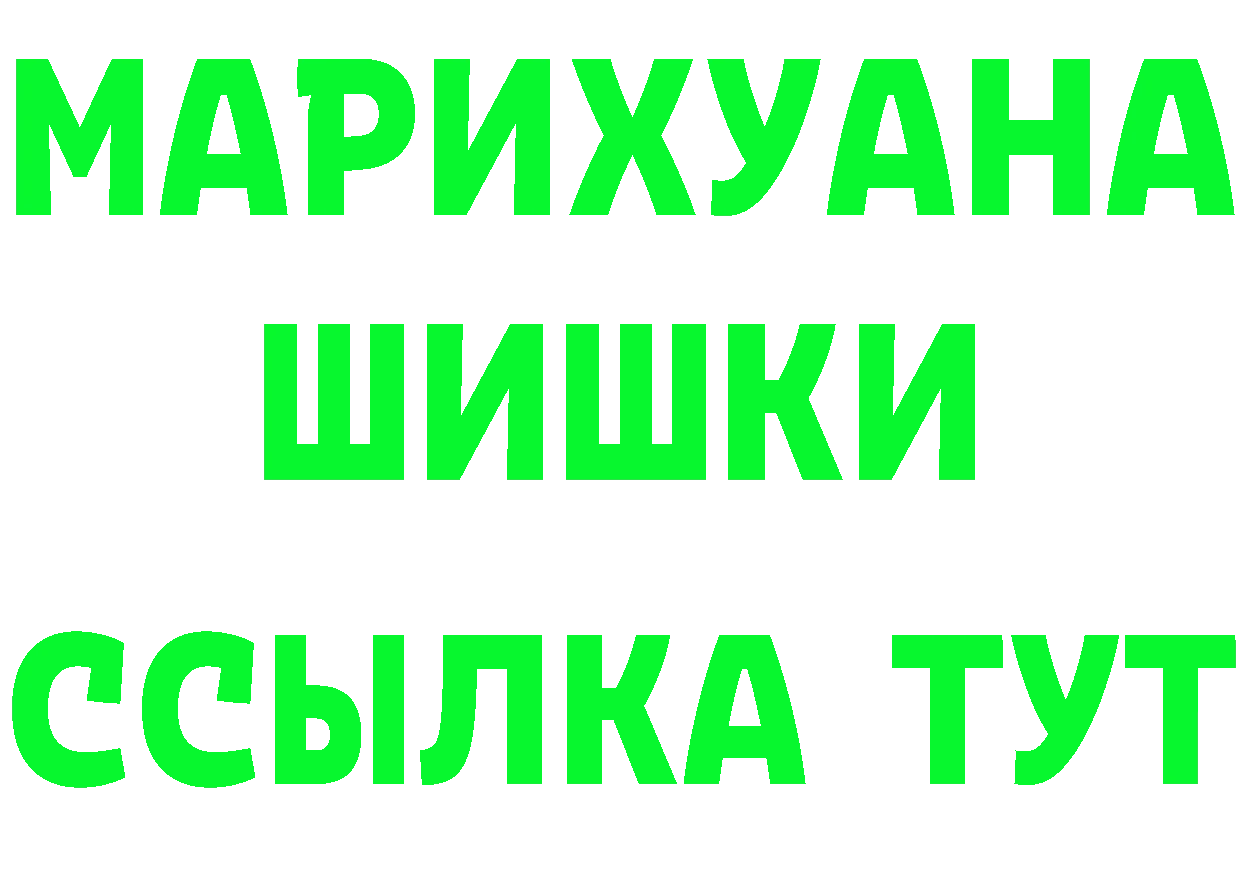 МАРИХУАНА
ШИШКИ
ССЫЛКА ТУТ